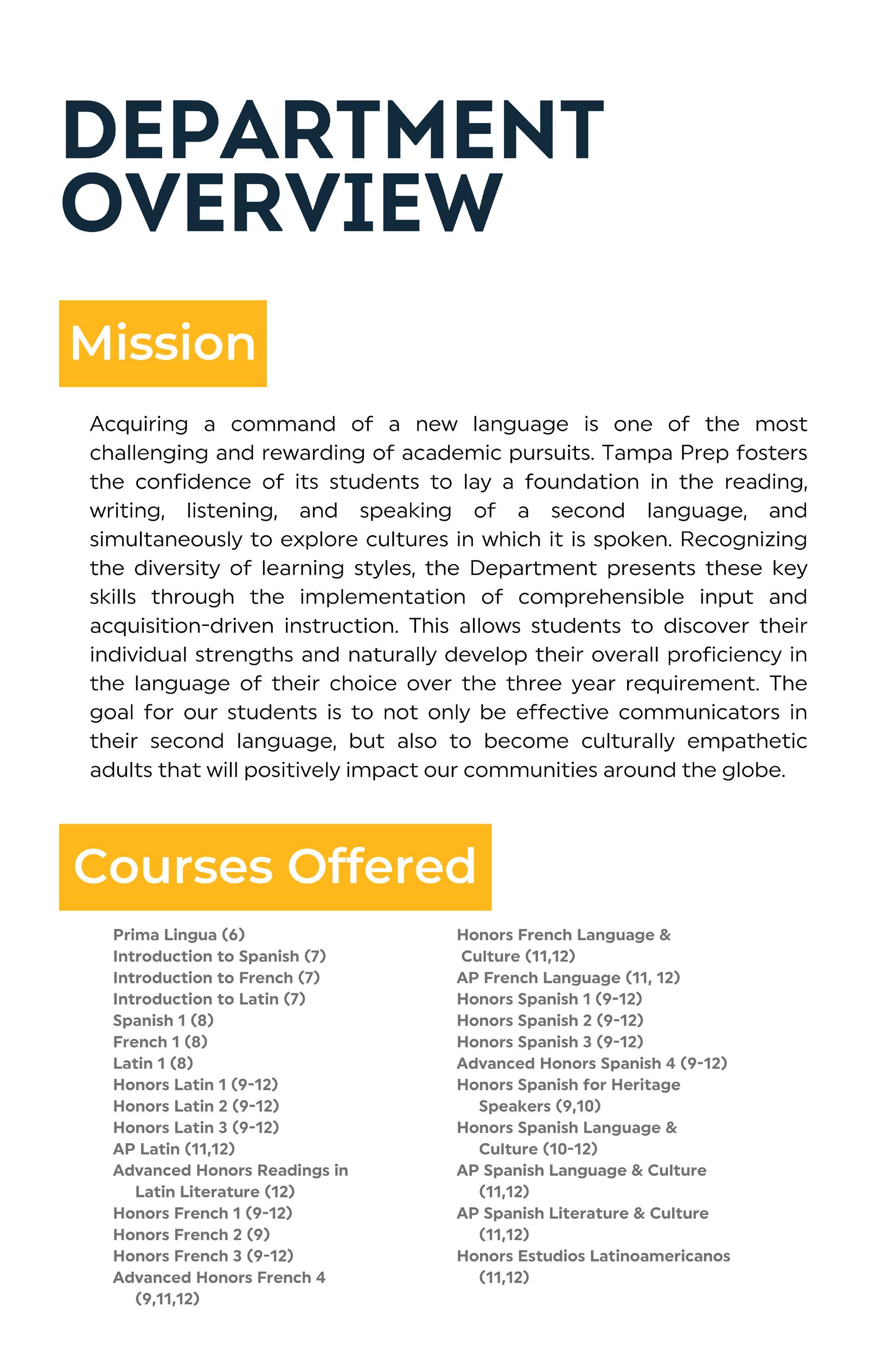 DEPARTMENT OVERVIEW

Mission

Acquiring a command of a new language is one of the most challenging and rewarding of academic pursuits. Tampa Prep fosters the confidence of its students to lay a foundation in the reading, writing, listening, and speaking of a second language, and simultaneously to explore cultures in which it is spoken. Recognizing the diversity of learning styles, the Department presents these key skills through the implementation of comprehensible input and acquisition-driven instruction. This allows students to discover their individual strengths and naturally develop their overall proficiency in the language of their choice over the three year requirement. The goal for our students is to not only be effective communicators in their second language, but also to become culturally empathetic adults that will positively impact our communities around the globe.

Courses Offered

Prima Lingua (6)
Introduction to Spanish (7)
Introduction to French (7)
Introduction to Latin (7)
Spanish 1 (8)
French 1 (8)
Latin 1 (8)
Honors Latin 1 (9-12)
Honors Latin 2 (9-12)
Honors Latin 3 (9-12)
AP Latin (11,12)
Advanced Honors Readings in Latin Literature (12)
Honors French 1 (9-12)
Honors French 2 (9)
Honors French 3 (9-12)
Advanced Honors French 4 (9,11,12)

Honors French Language & Culture (11,12)
AP French Language (11, 12)
Honors Spanish 1 (9-12)
Honors Spanish 2 (9-12)
Honors Spanish 3 (9-12)
Advanced Honors Spanish 4 (9-12)
Honors Spanish for Heritage Speakers (9,10)
Honors Spanish Language & Culture (10-12)
AP Spanish Language & Culture (11,12)
AP Spanish Literature & Culture (11,12)
Honors Estudios Latinoamericanos (11,12)